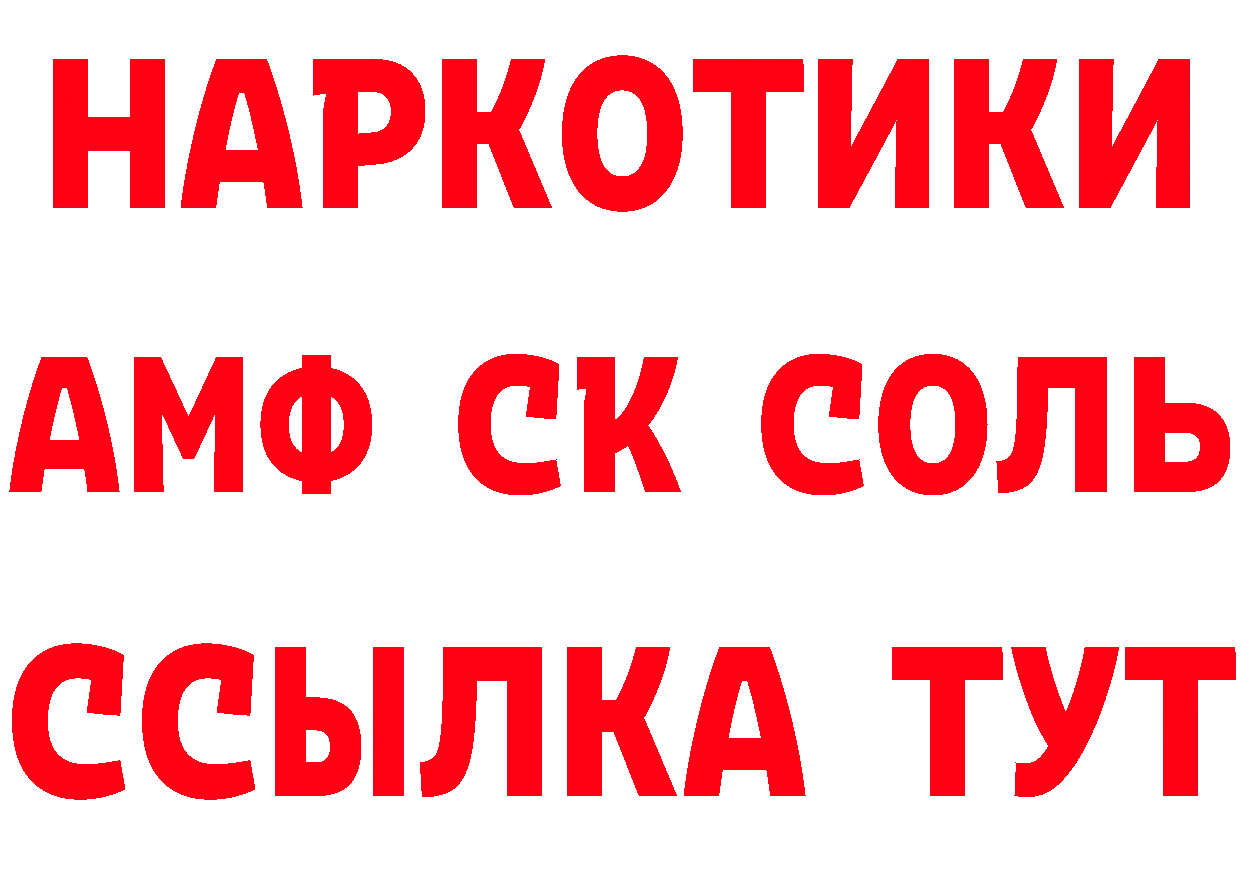 НАРКОТИКИ

АМФ СК СОЛЬ

ССЫЛКА ТУТ